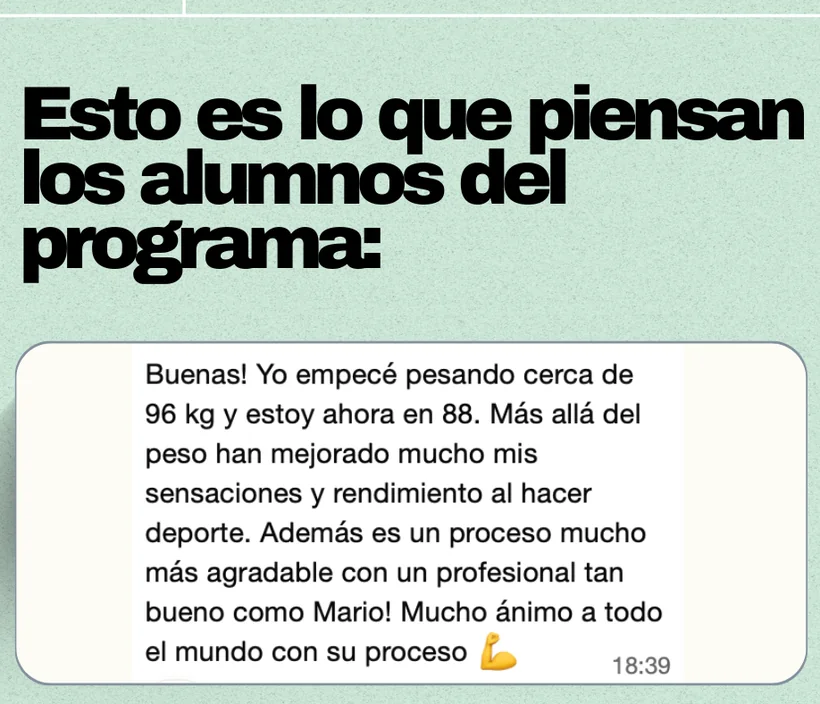 Esto es lo que piensan los alumnos del programa:

Buenas! Yo empecé pesando cerca de 96 kg y estoy ahora en 88. Más allá del peso han mejorado mucho mis sensaciones y rendimiento al hacer deporte. Además es un proceso mucho más agradable con un profesional tan bueno como Mario! Mucho ánimo a todo el mundo con su proceso 💪 18:39